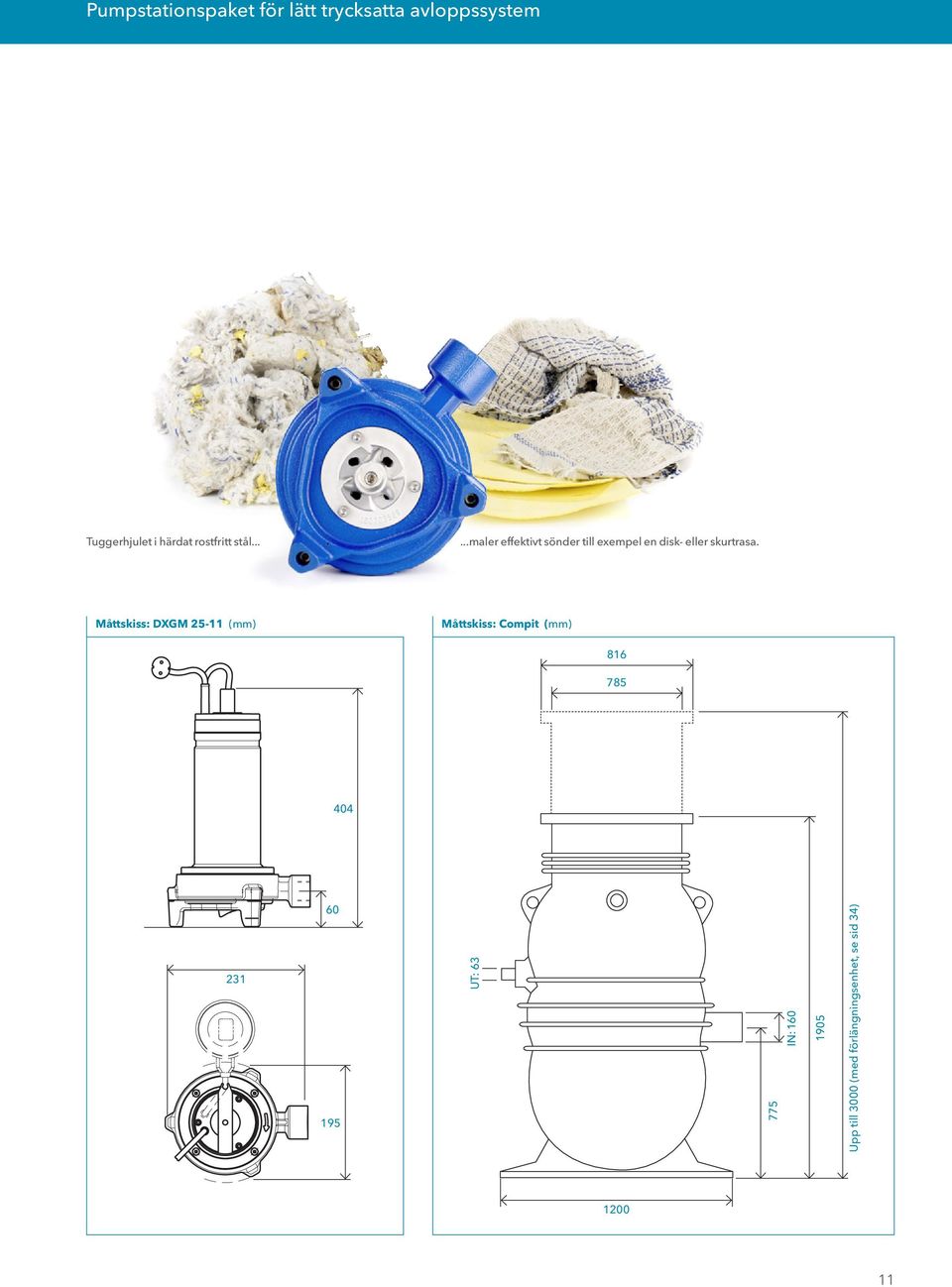 Pumpstationspaket för lätt trycksatta avloppssystem

Tuggerhjulet i härdat rostfritt stål...

...maler effektivt sönder till exempel en disk- eller skurtrasa.

Måttskiss: DXGM 25-11 (mm)

404

60

231

195

Måttskiss: Compit (mm)

816

785

UT: 63

IN: 160

775

1905

Upp till 3000 (med förlängningsenhet, se sid 34)

1200

11